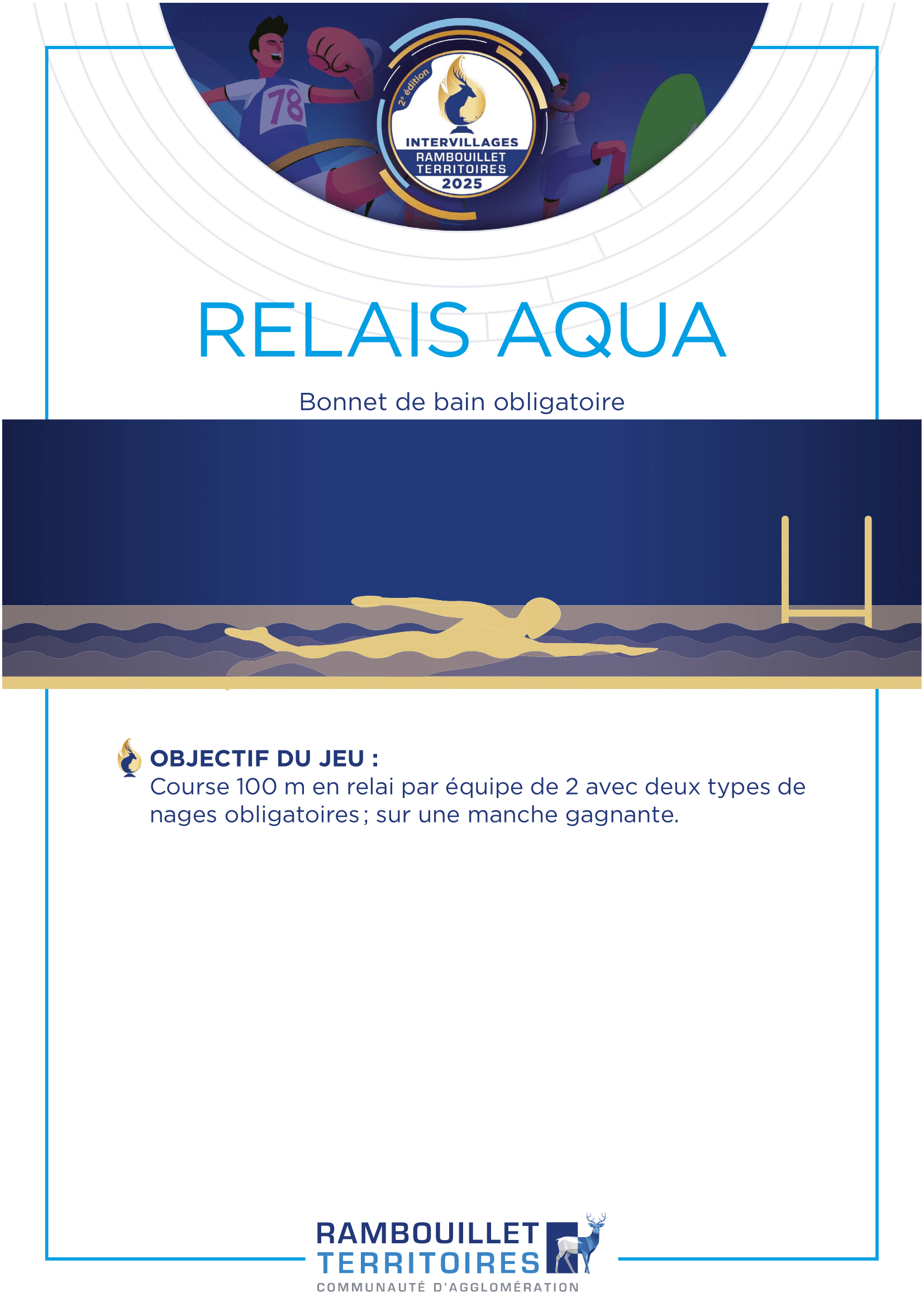 78

2e édition
INTERVILLAGES
RAMBOUILLET TERRITOIRES
2025

RELAIS AQUA

Bonnet de bain obligatoire

OBJECTIF DU JEU :
Course 100 m en relai par équipe de 2 avec deux types de nages obligatoires ; sur une manche gagnante.

RAMBOUILLET
TERRITOIRES
COMMUNAUTÉ D'AGGLOMÉRATION